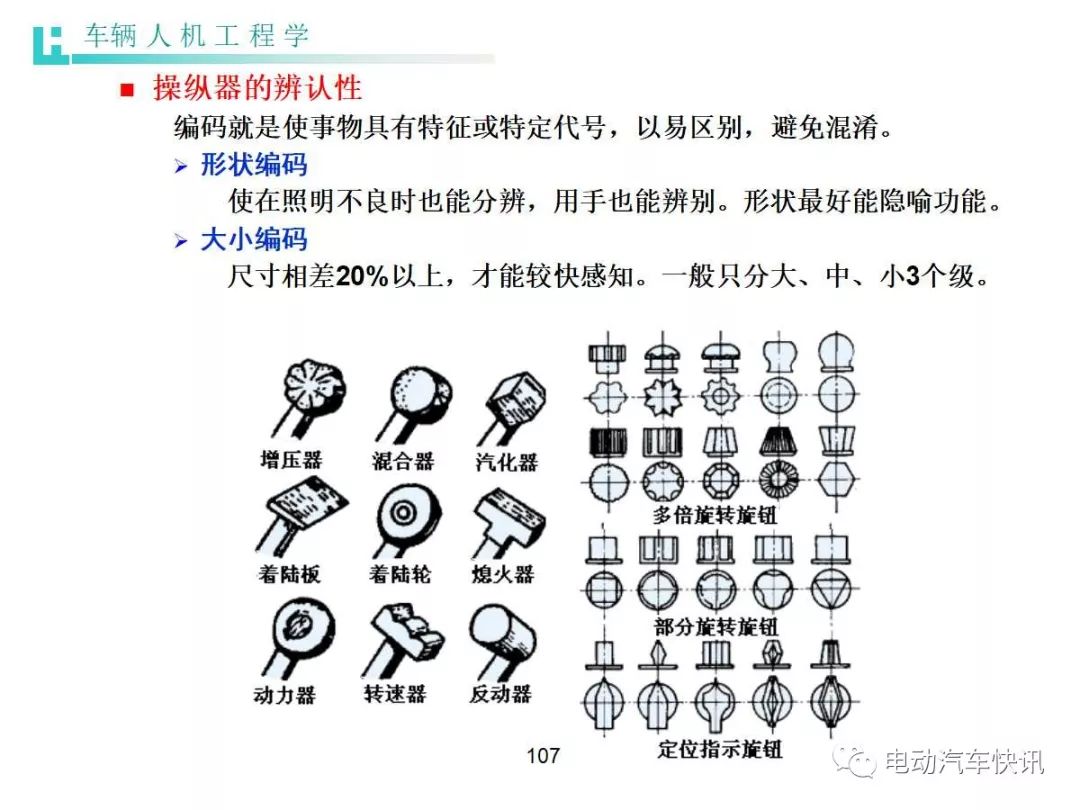 车辆人机工程学

■ 操纵器的辨认性

编码就是使事物具有特征或特定代号，以易区别，避免混淆。

➢ 形状编码

使在照明不良时也能分辨，用手也能辨别。形状最好能隐喻功能。

➢ 大小编码

尺寸相差20%以上，才能较快感知。一般只分大、中、小3个级。

增压器 混合器 汽化器

着陆板 着陆轮 熄火器

动力器 转速器 反动器

多倍旋转旋钮

部分旋转旋钮

定位指示旋钮

107

电动汽车快讯